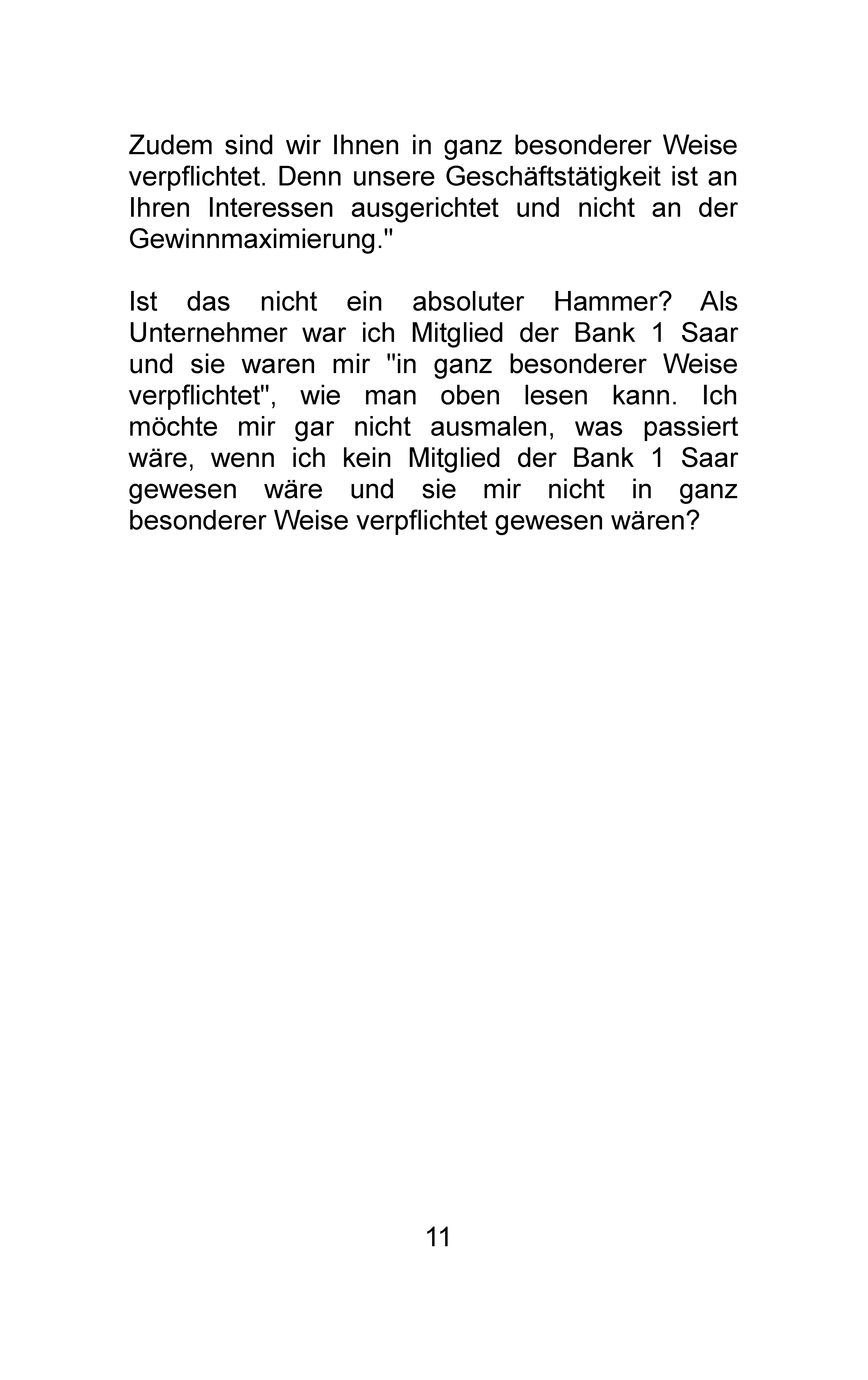 Zudem sind wir Ihnen in ganz besonderer Weise verpflichtet. Denn unsere Geschäftstätigkeit ist an Ihren Interessen ausgerichtet und nicht an der Gewinnmaximierung."

Ist das nicht ein absoluter Hammer? Als Unternehmer war ich Mitglied der Bank 1 Saar und sie waren mir "in ganz besonderer Weise verpflichtet", wie man oben lesen kann. Ich möchte mir gar nicht ausmalen, was passiert wäre, wenn ich kein Mitglied der Bank 1 Saar gewesen wäre und sie mir nicht in ganz besonderer Weise verpflichtet gewesen wären?

11